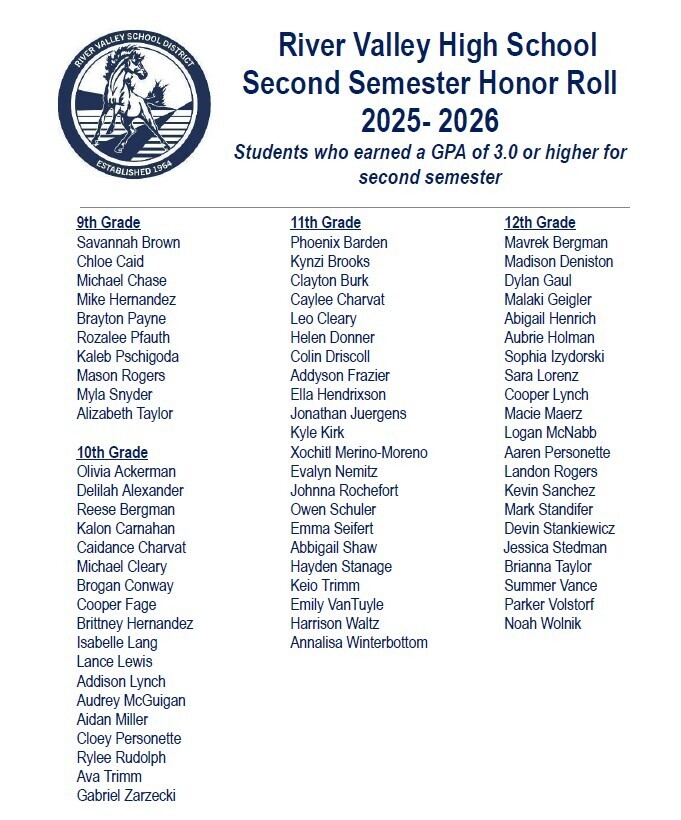 RIVER VALLEY SCHOOL DISTRICT
ESTABLISHED 1964

River Valley High School
Second Semester Honor Roll
2025- 2026
Students who earned a GPA of 3.0 or higher for second semester

9th Grade
Savannah Brown
Chloe Caid
Michael Chase
Mike Hernandez
Brayton Payne
Rozalee Pfauth
Kaleb Pschigoda
Mason Rogers
Myla Snyder
Alizabeth Taylor

10th Grade
Olivia Ackerman
Delilah Alexander
Reese Bergman
Kalon Carnahan
Caidance Charvat
Michael Cleary
Brogan Conway
Cooper Fage
Brittney Hernandez
Isabelle Lang
Lance Lewis
Addison Lynch
Audrey McGuigan
Aidan Miller
Cloey Personette
Rylee Rudolph
Ava Trimm
Gabriel Zarzecki

11th Grade
Phoenix Barden
Kynzi Brooks
Clayton Burk
Caylee Charvat
Leo Cleary
Helen Donner
Colin Driscoll
Addyson Frazier
Ella Hendrixson
Jonathan Juergens
Kyle Kirk
Xochitl Merino-Moreno
Evalyn Nemitz
Johnna Rochefort
Owen Schuler
Emma Seifert
Abbigail Shaw
Hayden Stanage
Keio Trimm
Emily VanTuyle
Harrison Waltz
Annalisa Winterbottom

12th Grade
Mavrek Bergman
Madison Deniston
Dylan Gaul
Malaki Geigler
Abigail Henrich
Aubrie Holman
Sophia Izydorski
Sara Lorenz
Cooper Lynch
Macie Maerz
Logan McNabb
Aaren Personette
Landon Rogers
Kevin Sanchez
Mark Standifer
Devin Stankiewicz
Jessica Stedman
Brianna Taylor
Summer Vance
Parker Volstorf
Noah Wolnik